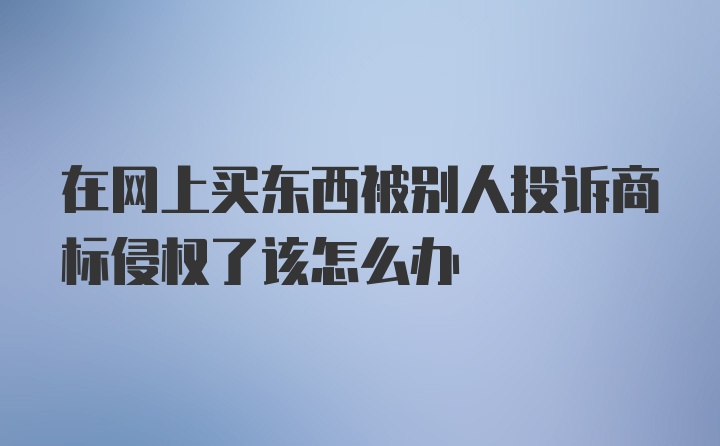 在网上买东西被别人投诉商标侵权了该怎么办